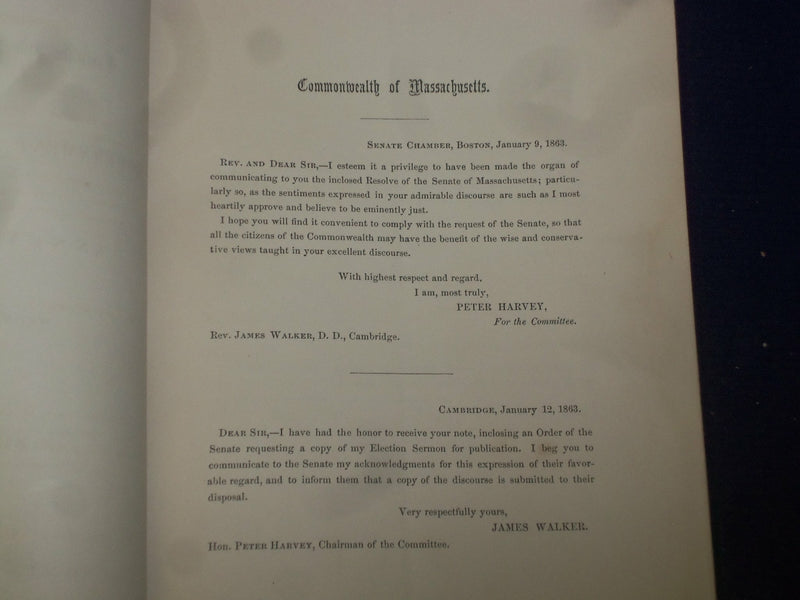 Commonwealth of Massachusetts.

Senate Chamber, Boston, January 9, 1863.

Rev. and Dear Sir,—I esteem it a privilege to have been made the organ of communicating to you the inclosed Resolve of the Senate of Massachusetts; particularly so, as the sentiments expressed in your admirable discourse are such as I most heartily approve and believe to be eminently just.

I hope you will find it convenient to comply with the request of the Senate, so that all the citizens of the Commonwealth may have the benefit of the wise and conservative views taught in your excellent discourse.

With highest respect and regard.
I am, most truly,
PETER HARVEY,
For the Committee.

Rev. James Walker, D. D., Cambridge.

Cambridge, January 12, 1863.

Dear Sir,—I have had the honor to receive your note, inclosing an Order of the Senate requesting a copy of my Election Sermon for publication. I beg you to communicate to the Senate my acknowledgments for this expression of their favorable regard, and to inform them that a copy of the discourse is submitted to their disposal.

Very respectfully yours,
JAMES WALKER.

Hon. Peter Harvey, Chairman of the Committee.